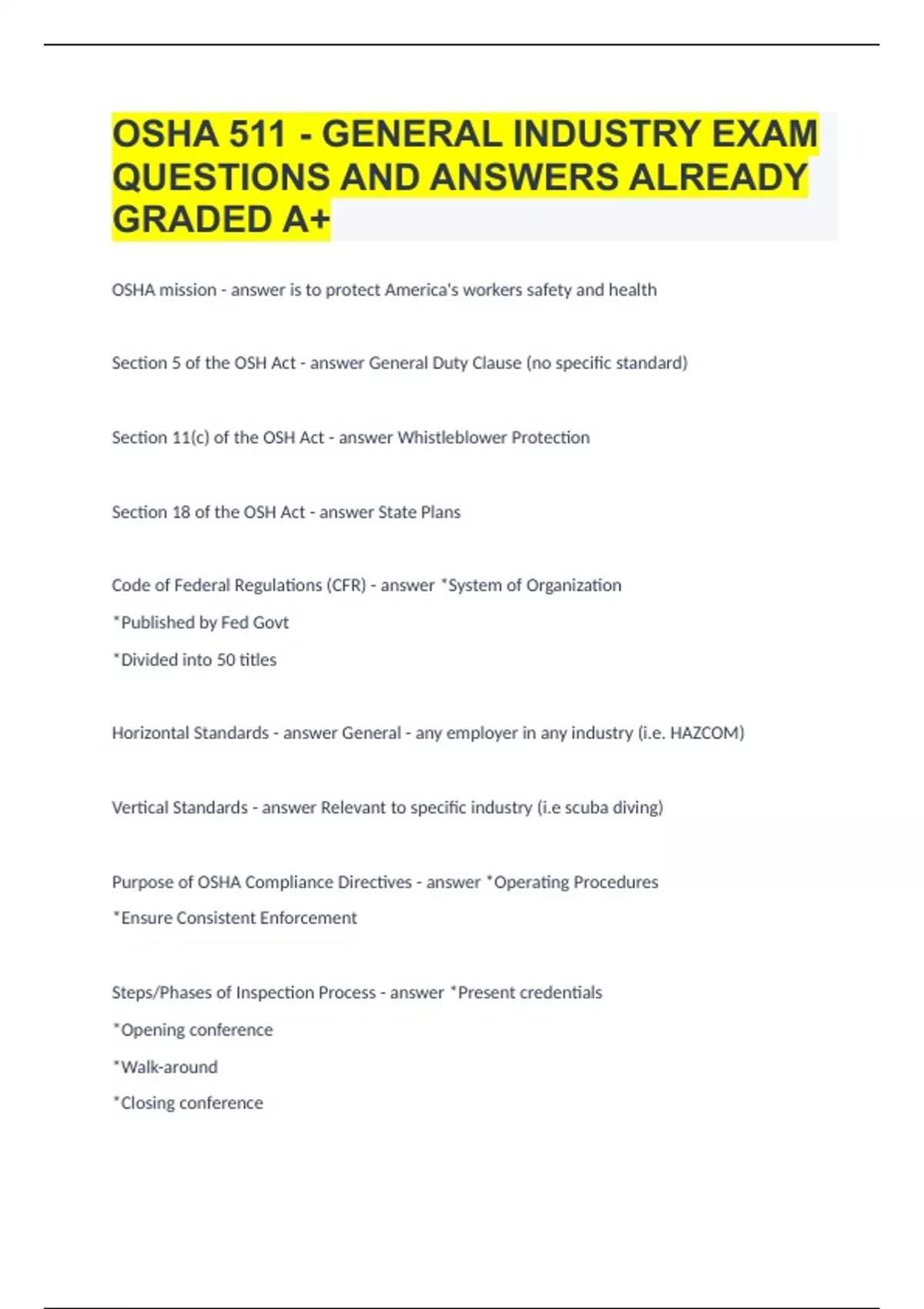 OSHA 511 - GENERAL INDUSTRY EXAM QUESTIONS AND ANSWERS ALREADY GRADED A+

OSHA mission - answer is to protect America's workers safety and health

Section 5 of the OSH Act - answer General Duty Clause (no specific standard)

Section 11(c) of the OSH Act - answer Whistleblower Protection

Section 18 of the OSH Act - answer State Plans

Code of Federal Regulations (CFR) - answer *System of Organization

*Published by Fed Govt

*Divided into 50 titles

Horizontal Standards - answer General - any employer in any industry (i.e. HAZCOM)

Vertical Standards - answer Relevant to specific industry (i.e scuba diving)

Purpose of OSHA Compliance Directives - answer *Operating Procedures

*Ensure Consistent Enforcement

Steps/Phases of Inspection Process - answer *Present credentials

*Opening conference

*Walk-around

*Closing conference